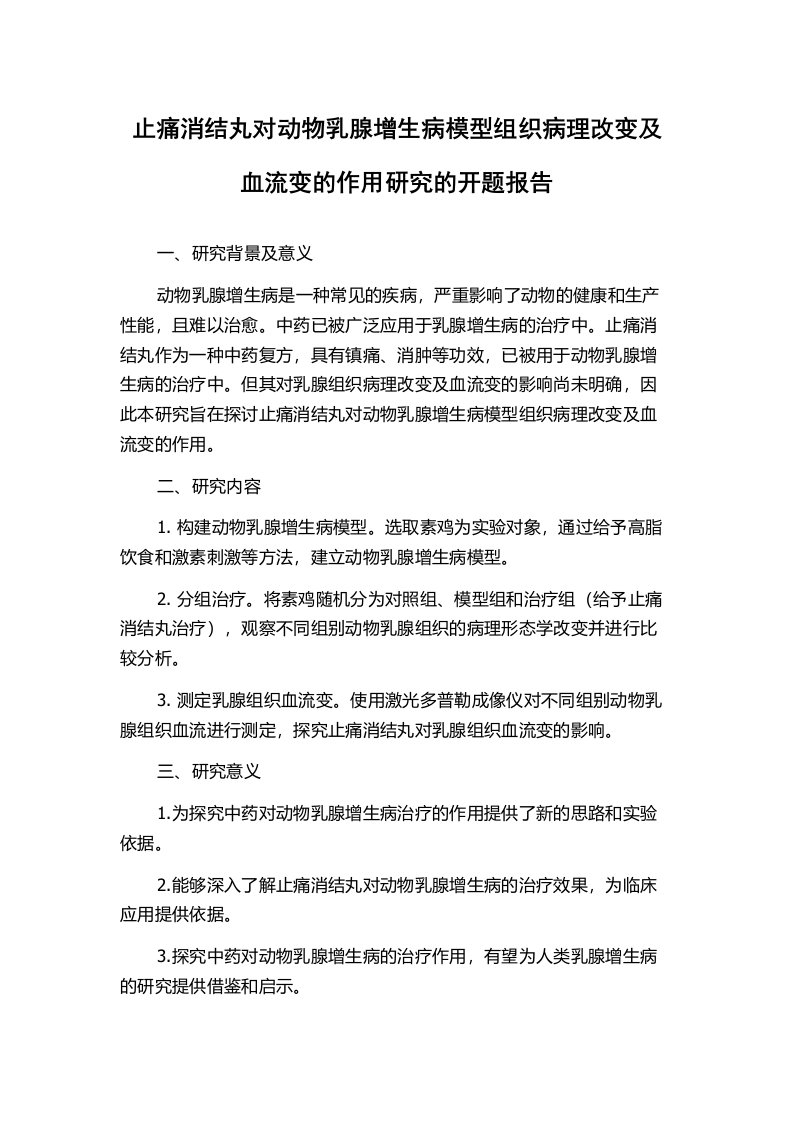 止痛消结丸对动物乳腺增生病模型组织病理改变及血流变的作用研究的开题报告

一、研究背景及意义

动物乳腺增生病是一种常见的疾病，严重影响了动物的健康和生产性能，且难以治愈。中药已被广泛应用于乳腺增生病的治疗中。止痛消结丸作为一种中药复方，具有镇痛、消肿等功效，已被用于动物乳腺增生病的治疗中。但其对乳腺组织病理改变及血流变的影响尚未明确，因此本研究旨在探讨止痛消结丸对动物乳腺增生病模型组织病理改变及血流变的作用。

二、研究内容

1. 构建动物乳腺增生病模型。选取素鸡为实验对象，通过给予高脂饮食和激素刺激等方法，建立动物乳腺增生病模型。

2. 分组治疗。将素鸡随机分为对照组、模型组和治疗组（给予止痛消结丸治疗），观察不同组别动物乳腺组织的病理形态学改变并进行比较分析。

3. 测定乳腺组织血流变。使用激光多普勒成像仪对不同组别动物乳腺组织血流进行测定，探究止痛消结丸对乳腺组织血流变的影响。

三、研究意义

1.为探究中药对动物乳腺增生病治疗的作用提供了新的思路和实验依据。

2.能够深入了解止痛消结丸对动物乳腺增生病的治疗效果，为临床应用提供依据。

3.探究中药对动物乳腺增生病的治疗作用，有望为人类乳腺增生病的研究提供借鉴和启示。